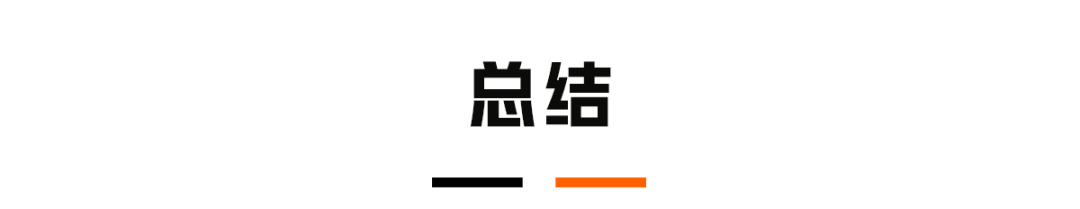 总结